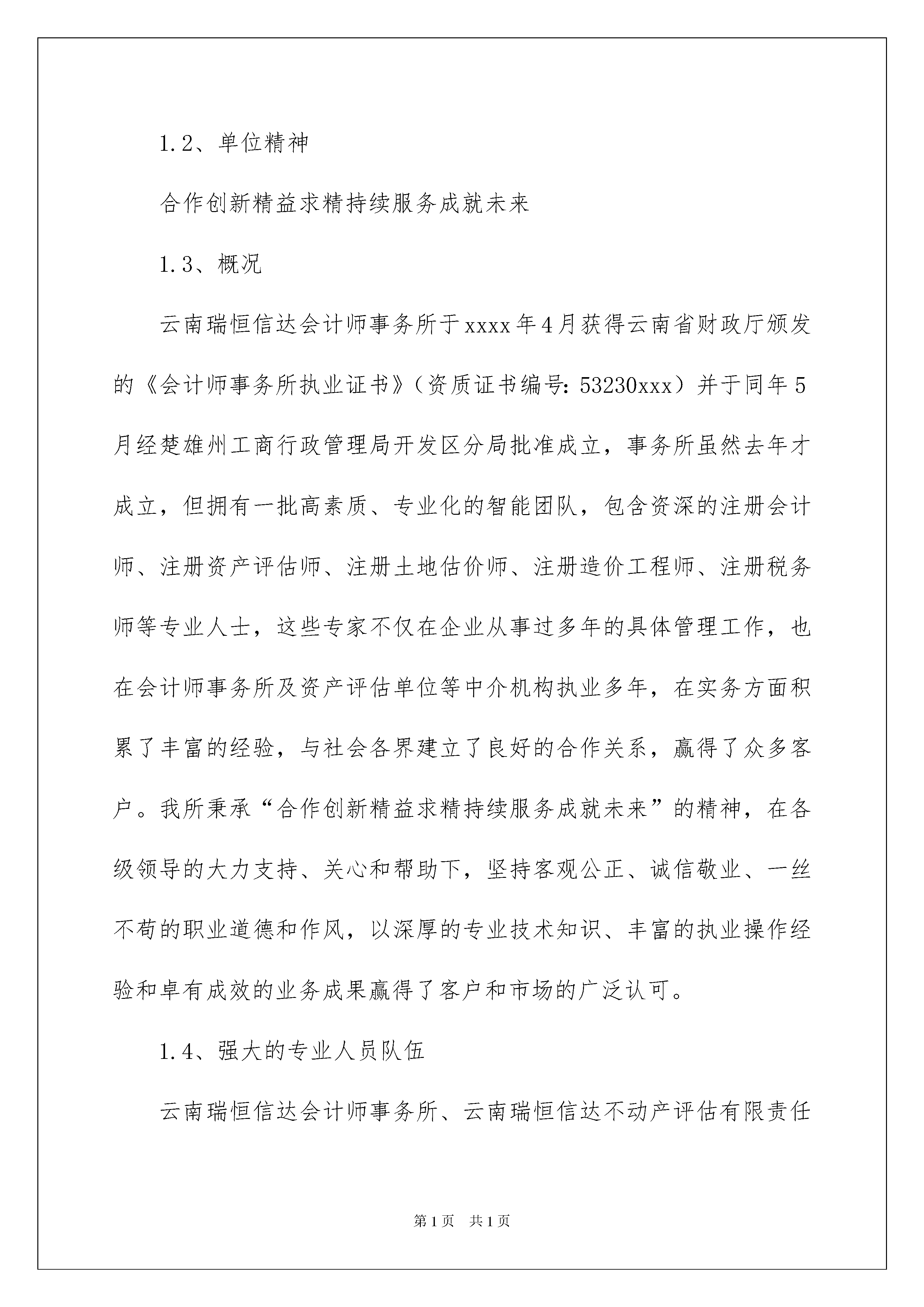 1.2、单位精神

合作创新精益求精持续服务成就未来

1.3、概况

云南瑞恒信达会计师事务所于xxxx年4月获得云南省财政厅颁发的《会计师事务所执业证书》（资质证书编号：53230xxx）并于同年5月经楚雄州工商行政管理局开发区分局批准成立，事务所虽然去年才成立，但拥有一批高素质、专业化的智能团队，包含资深的注册会计师、注册资产评估师、注册土地估价师、注册造价工程师、注册税务师等专业人士，这些专家不仅在企业从事过多年的具体管理工作，也在会计师事务所及资产评估单位等中介机构执业多年，在实务方面积累了丰富的经验，与社会各界建立了良好的合作关系，赢得了众多客户。我所秉承“合作创新精益求精持续服务成就未来”的精神，在各级领导的大力支持、关心和帮助下，坚持客观公正、诚信敬业、一丝不苟的职业道德和作风，以深厚的专业技术知识、丰富的执业操作经验和卓有成效的业务成果赢得了客户和市场的广泛认可。

1.4、强大的专业人员队伍

云南瑞恒信达会计师事务所、云南瑞恒信达不动产评估有限责任

第1页 共1页